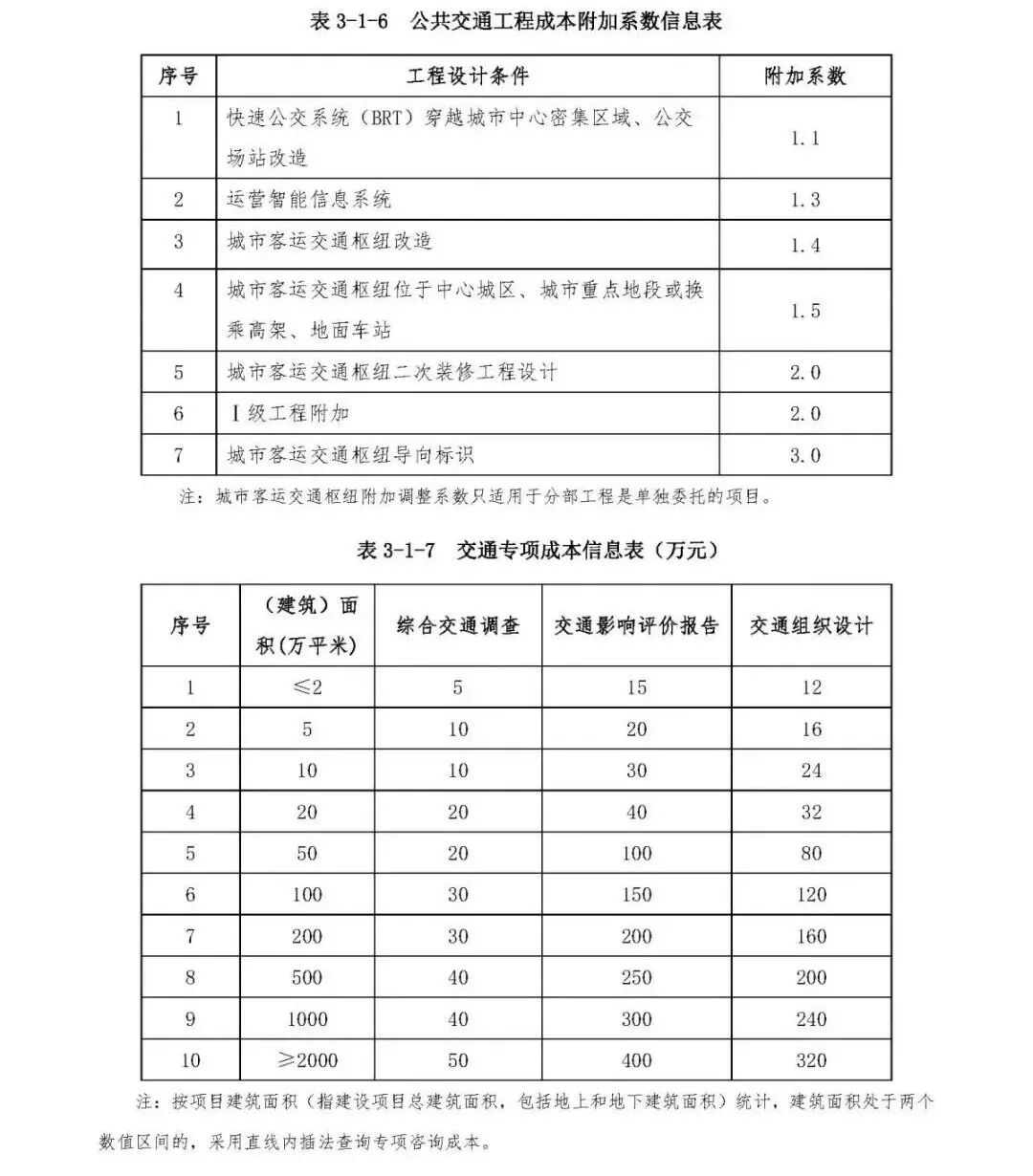 表 3-1-6 公共交通工程成本附加系数信息表

| 序号 | 工程设计条件 | 附加系数 |
|---|---|---|
| 1 | 快速公交系统（BRT）穿越城市中心密集区域、公交场站改造 | 1.1 |
| 2 | 运营智能信息系统 | 1.3 |
| 3 | 城市客运交通枢纽改造 | 1.4 |
| 4 | 城市客运交通枢纽位于中心城区、城市重点地段或换乘高架、地面车站 | 1.5 |
| 5 | 城市客运交通枢纽二次装修工程设计 | 2.0 |
| 6 | Ⅰ级工程附加 | 2.0 |
| 7 | 城市客运交通枢纽导向标识 | 3.0 |

注：城市客运交通枢纽附加调整系数只适用于分部工程是单独委托的项目。

表 3-1-7 交通专项成本信息表（万元）

| 序号 | （建筑）面积(万平米) | 综合交通调查 | 交通影响评价报告 | 交通组织设计 |
|---|---|---|---|---|
| 1 | ≤2 | 5 | 15 | 12 |
| 2 | 5 | 10 | 20 | 16 |
| 3 | 10 | 10 | 30 | 24 |
| 4 | 20 | 20 | 40 | 32 |
| 5 | 50 | 20 | 100 | 80 |
| 6 | 100 | 30 | 150 | 120 |
| 7 | 200 | 30 | 200 | 160 |
| 8 | 500 | 40 | 250 | 200 |
| 9 | 1000 | 40 | 300 | 240 |
| 10 | ≥2000 | 50 | 400 | 320 |

注：按项目建筑面积（指建设项目总建筑面积，包括地上和地下建筑面积）统计，建筑面积处于两个数值区间的，采用直线内插法查询专项咨询成本。